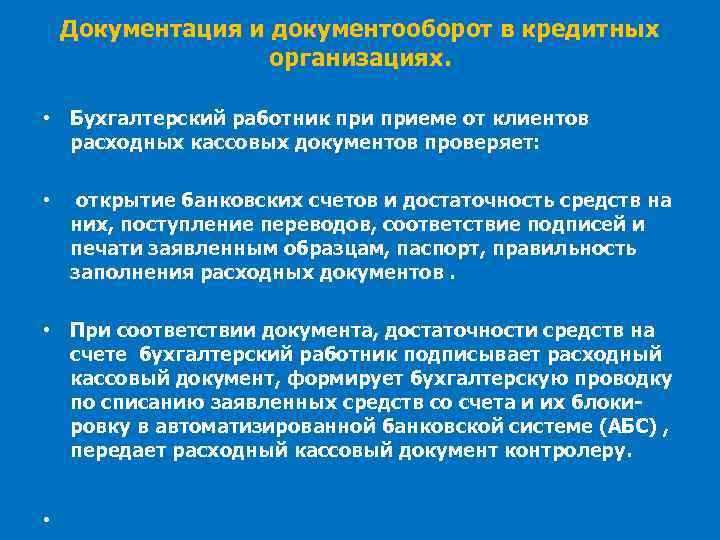 Документация и документооборот в кредитных организациях.

• Бухгалтерский работник при приеме от клиентов расходных кассовых документов проверяет:

• открытие банковских счетов и достаточность средств на них, поступление переводов, соответствие подписей и печати заявленным образцам, паспорт, правильность заполнения расходных документов .

• При соответствии документа, достаточности средств на счете бухгалтерский работник подписывает расходный кассовый документ, формирует бухгалтерскую проводку по списанию заявленных средств со счета и их блокировку в автоматизированной банковской системе (АБС) , передает расходный кассовый документ контролеру.

•